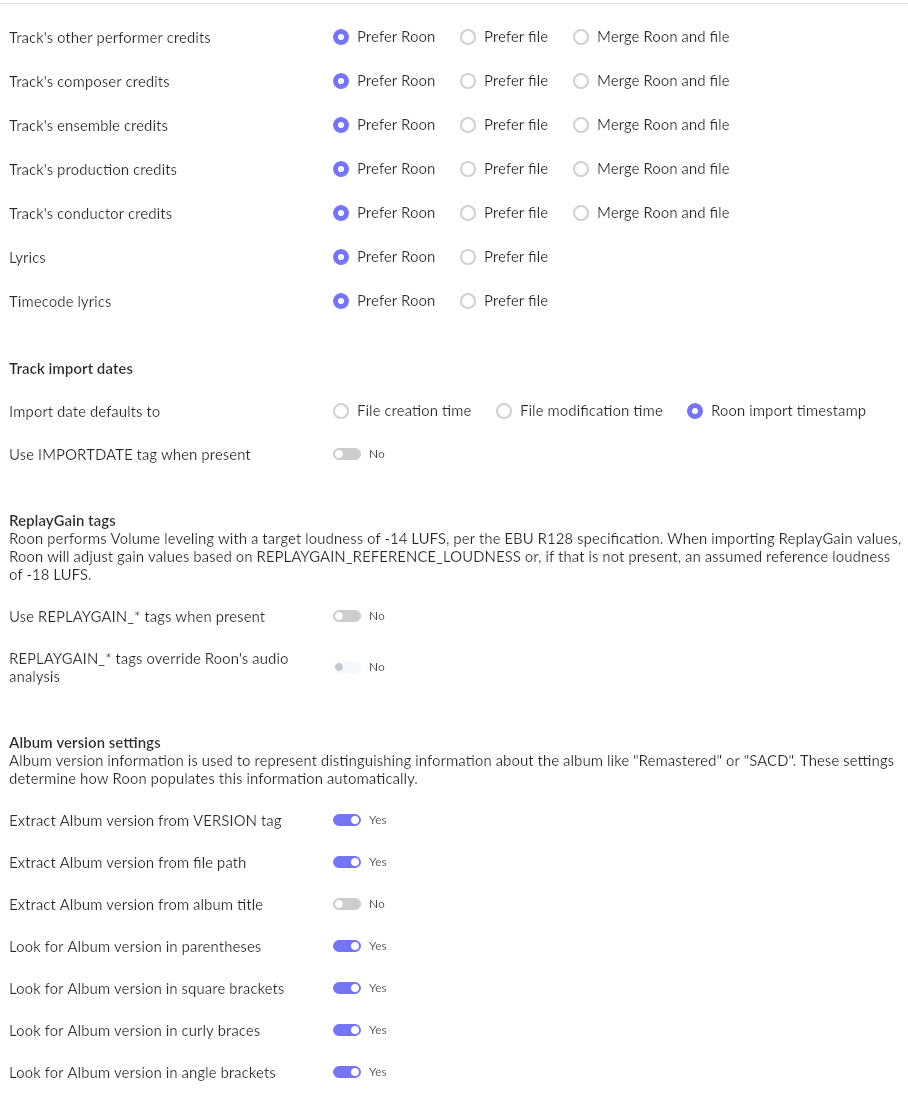 Track's other performer credits Prefer Roon Prefer file Merge Roon and file

Track's composer credits Prefer Roon Prefer file Merge Roon and file

Track's ensemble credits Prefer Roon Prefer file Merge Roon and file

Track's production credits Prefer Roon Prefer file Merge Roon and file

Track's conductor credits Prefer Roon Prefer file Merge Roon and file

Lyrics Prefer Roon Prefer file

Timecode lyrics Prefer Roon Prefer file

Track import dates

Import date defaults to File creation time File modification time Roon import timestamp

Use IMPORTDATE tag when present No

ReplayGain tags
Roon performs Volume leveling with a target loudness of -14 LUFS, per the EBU R128 specification. When importing ReplayGain values, Roon will adjust gain values based on REPLAYGAIN_REFERENCE_LOUDNESS or, if that is not present, an assumed reference loudness of -18 LUFS.

Use REPLAYGAIN_* tags when present No

REPLAYGAIN_* tags override Roon's audio analysis No

Album version settings
Album version information is used to represent distinguishing information about the album like "Remastered" or "SACD". These settings determine how Roon populates this information automatically.

Extract Album version from VERSION tag Yes

Extract Album version from file path Yes

Extract Album version from album title No

Look for Album version in parentheses Yes

Look for Album version in square brackets Yes

Look for Album version in curly braces Yes

Look for Album version in angle brackets Yes